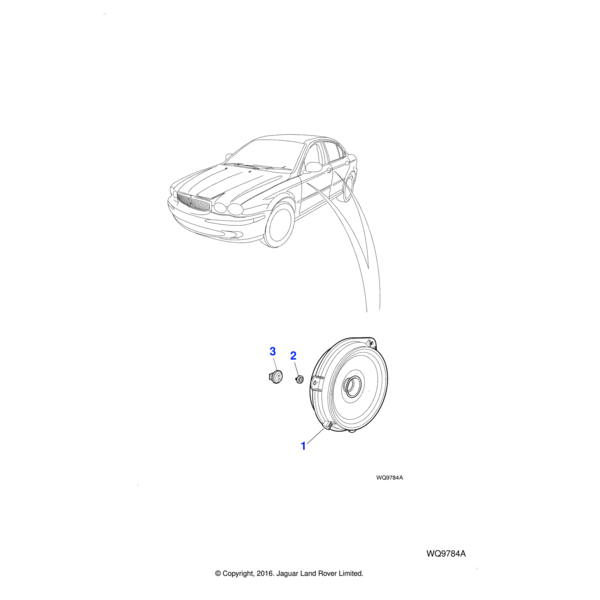 3
2
1
WQ9784A
WQ9784A
© Copyright, 2016. Jaguar Land Rover Limited.